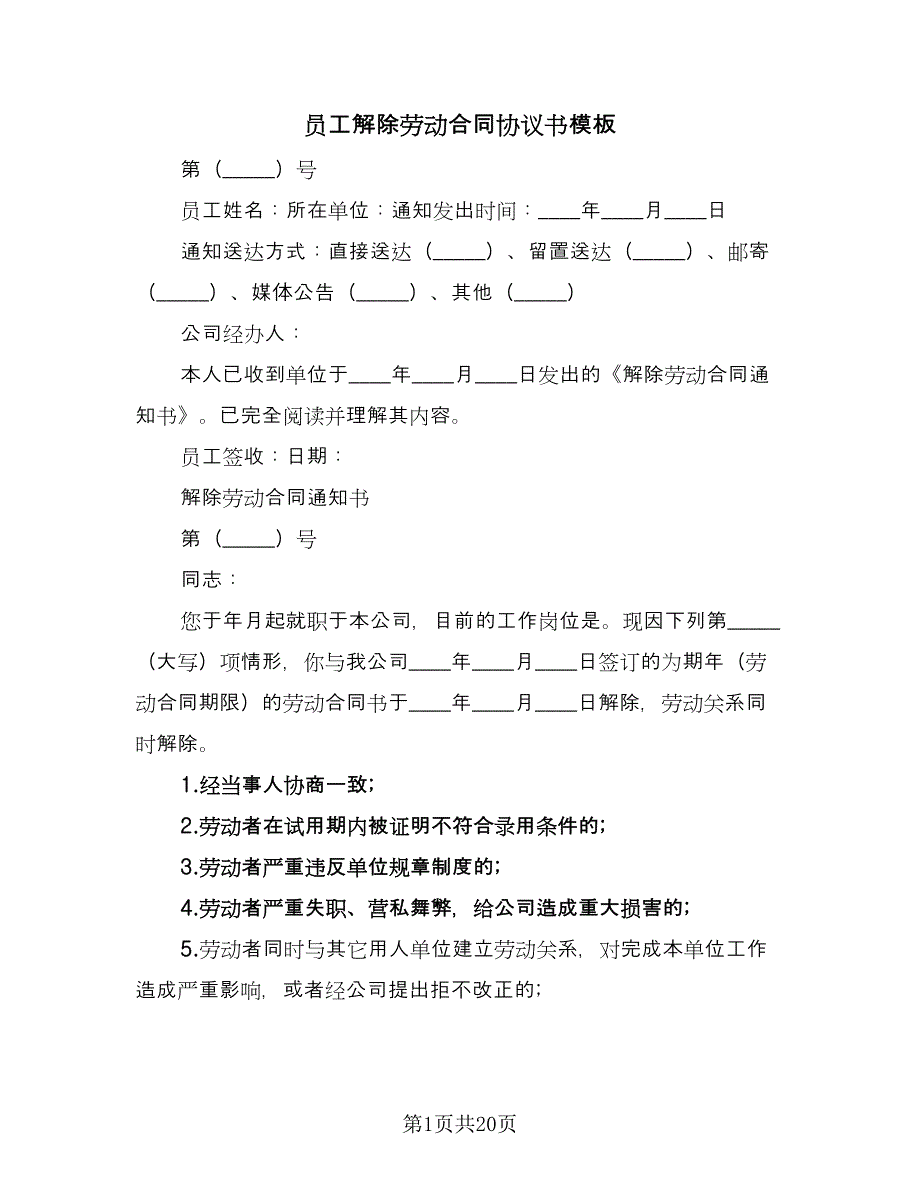 员工解除劳动合同协议书模板

第（_____）号

员工姓名：所在单位：通知发出时间：____年____月____日

通知送达方式：直接送达（_____）、留置送达（_____）、邮寄（_____）、媒体公告（_____）、其他（_____）

公司经办人：

本人已收到单位于____年____月____日发出的《解除劳动合同通知书》。已完全阅读并理解其内容。

员工签收：日期：

解除劳动合同通知书

第（_____）号

同志：

您于年月起就职于本公司，目前的工作岗位是。现因下列第_____（大写）项情形，你与我公司____年____月____日签订的为期年（劳动合同期限）的劳动合同书于____年____月____日解除，劳动关系同时解除。

1.经当事人协商一致；

2.劳动者在试用期内被证明不符合录用条件的；

3.劳动者严重违反单位规章制度的；

4.劳动者严重失职、营私舞弊，给公司造成重大损害的；

5.劳动者同时与其它用人单位建立劳动关系，对完成本单位工作造成严重影响，或者经公司提出拒不改正的；

第1页共20页